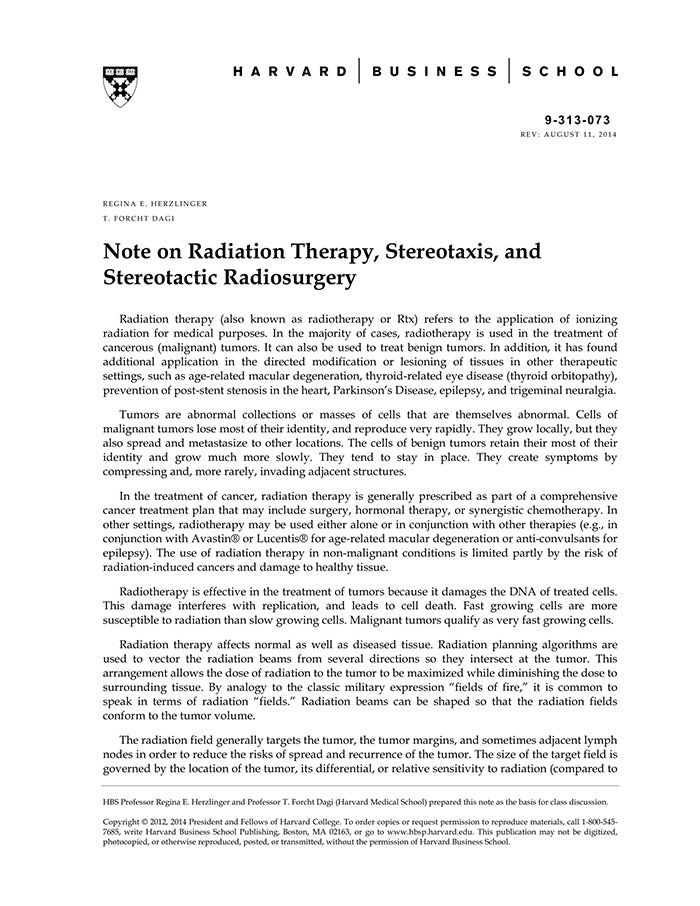 HARVARD | BUSINESS | SCHOOL

9-313-073
REV: AUGUST 11, 2014

REGINA E. HERZLINGER
T. FORCHT DAGI

Note on Radiation Therapy, Stereotaxis, and Stereotactic Radiosurgery

Radiation therapy (also known as radiotherapy or Rtx) refers to the application of ionizing radiation for medical purposes. In the majority of cases, radiotherapy is used in the treatment of cancerous (malignant) tumors. It can also be used to treat benign tumors. In addition, it has found additional application in the directed modification or lesioning of tissues in other therapeutic settings, such as age-related macular degeneration, thyroid-related eye disease (thyroid orbitopathy), prevention of post-stent stenosis in the heart, Parkinson's Disease, epilepsy, and trigeminal neuralgia.

Tumors are abnormal collections or masses of cells that are themselves abnormal. Cells of malignant tumors lose most of their identity, and reproduce very rapidly. They grow locally, but they also spread and metastasize to other locations. The cells of benign tumors retain their most of their identity and grow much more slowly. They tend to stay in place. They create symptoms by compressing and, more rarely, invading adjacent structures.

In the treatment of cancer, radiation therapy is generally prescribed as part of a comprehensive cancer treatment plan that may include surgery, hormonal therapy, or synergistic chemotherapy. In other settings, radiotherapy may be used either alone or in conjunction with other therapies (e.g., in conjunction with Avastin® or Lucentis® for age-related macular degeneration or anti-convulsants for epilepsy). The use of radiation therapy in non-malignant conditions is limited partly by the risk of radiation-induced cancers and damage to healthy tissue.

Radiotherapy is effective in the treatment of tumors because it damages the DNA of treated cells. This damage interferes with replication, and leads to cell death. Fast growing cells are more susceptible to radiation than slow growing cells. Malignant tumors qualify as very fast growing cells.

Radiation therapy affects normal as well as diseased tissue. Radiation planning algorithms are used to vector the radiation beams from several directions so they intersect at the tumor. This arrangement allows the dose of radiation to the tumor to be maximized while diminishing the dose to surrounding tissue. By analogy to the classic military expression "fields of fire," it is common to speak in terms of radiation "fields." Radiation beams can be shaped so that the radiation fields conform to the tumor volume.

The radiation field generally targets the tumor, the tumor margins, and sometimes adjacent lymph nodes in order to reduce the risks of spread and recurrence of the tumor. The size of the target field is governed by the location of the tumor, its differential, or relative sensitivity to radiation (compared to

HBS Professor Regina E. Herzlinger and Professor T. Forcht Dagi (Harvard Medical School) prepared this note as the basis for class discussion.

Copyright © 2012, 2014 President and Fellows of Harvard College. To order copies or request permission to reproduce materials, call 1-800-545-7685, write Harvard Business School Publishing, Boston, MA 02163, or go to www.hbsp.harvard.edu. This publication may not be digitized, photocopied, or otherwise reproduced, posted, or transmitted, without the permission of Harvard Business School.